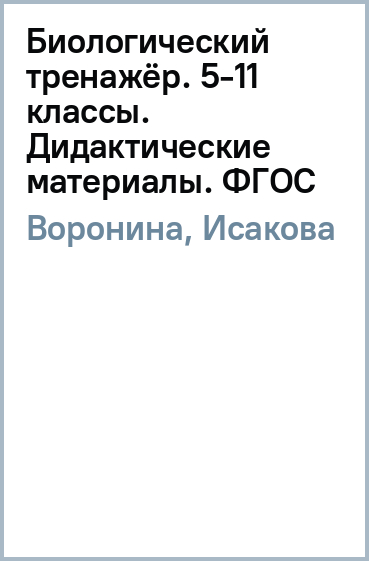 Биологический тренажёр. 5-11 классы. Дидактические материалы. ФГОС

Воронина, Исакова